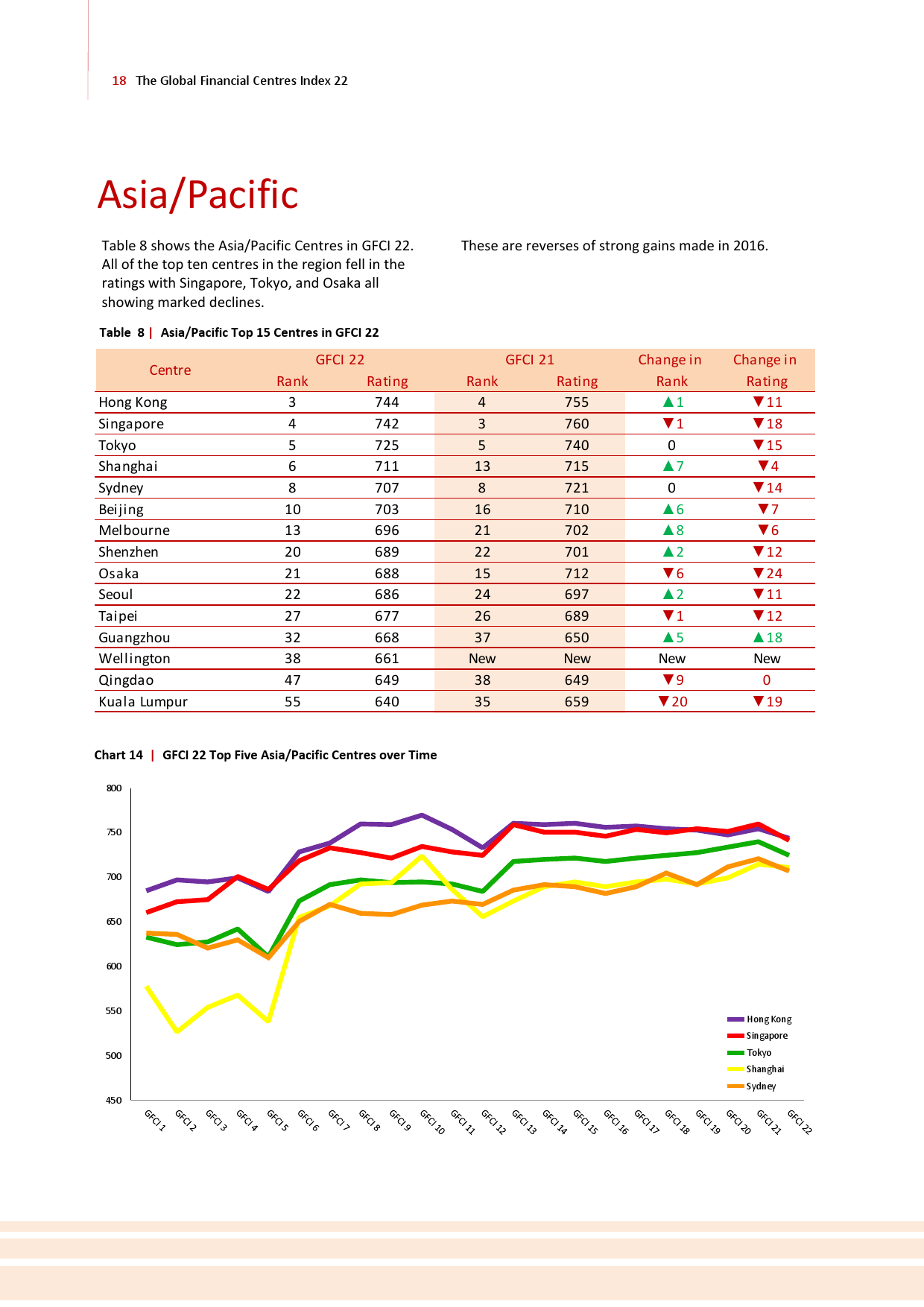 18 The Global Financial Centres Index 22

Asia/Pacific

Table 8 shows the Asia/Pacific Centres in GFCI 22. All of the top ten centres in the region fell in the ratings with Singapore, Tokyo, and Osaka all showing marked declines.

These are reverses of strong gains made in 2016.

Table 8 | Asia/Pacific Top 15 Centres in GFCI 22

| Centre | GFCI 22 Rank | GFCI 22 Rating | GFCI 21 Rank | GFCI 21 Rating | Change in Rank | Change in Rating |
|---|---|---|---|---|---|---|
| Hong Kong | 3 | 744 | 4 | 755 | ▲1 | ▼11 |
| Singapore | 4 | 742 | 3 | 760 | ▼1 | ▼18 |
| Tokyo | 5 | 725 | 5 | 740 | 0 | ▼15 |
| Shanghai | 6 | 711 | 13 | 715 | ▲7 | ▼4 |
| Sydney | 8 | 707 | 8 | 721 | 0 | ▼14 |
| Beijing | 10 | 703 | 16 | 710 | ▲6 | ▼7 |
| Melbourne | 13 | 696 | 21 | 702 | ▲8 | ▼6 |
| Shenzhen | 20 | 689 | 22 | 701 | ▲2 | ▼12 |
| Osaka | 21 | 688 | 15 | 712 | ▼6 | ▼24 |
| Seoul | 22 | 686 | 24 | 697 | ▲2 | ▼11 |
| Taipei | 27 | 677 | 26 | 689 | ▼1 | ▼12 |
| Guangzhou | 32 | 668 | 37 | 650 | ▲5 | ▲18 |
| Wellington | 38 | 661 | New | New | New | New |
| Qingdao | 47 | 649 | 38 | 649 | ▼9 | 0 |
| Kuala Lumpur | 55 | 640 | 35 | 659 | ▼20 | ▼19 |

Chart 14 | GFCI 22 Top Five Asia/Pacific Centres over Time

800
750
700
650
600
550
500
450

GFCI 1 GFCI 2 GFCI 3 GFCI 4 GFCI 5 GFCI 6 GFCI 7 GFCI 8 GFCI 9 GFCI 10 GFCI 11 GFCI 12 GFCI 13 GFCI 14 GFCI 15 GFCI 16 GFCI 17 GFCI 18 GFCI 19 GFCI 20 GFCI 21 GFCI 22

Hong Kong
Singapore
Tokyo
Shanghai
Sydney